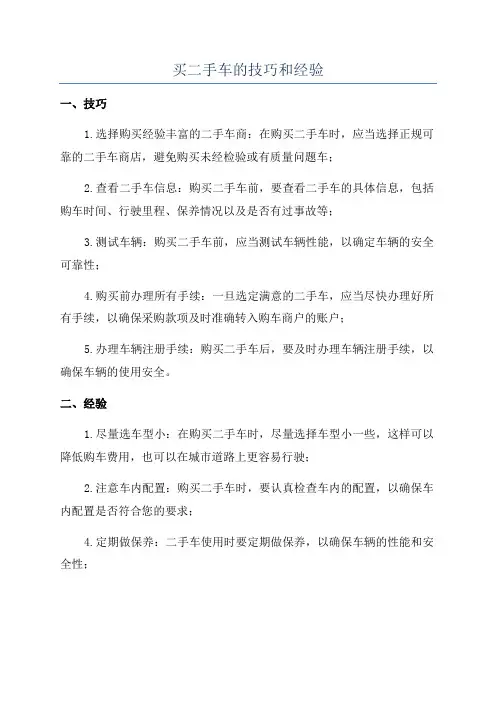 买二手车的技巧和经验

一、技巧

1.选择购买经验丰富的二手车商：在购买二手车时，应当选择正规可靠的二手车商店，避免购买未经检验或有质量问题车；

2.查看二手车信息：购买二手车前，要查看二手车的具体信息，包括购车时间、行驶里程、保养情况以及是否有过事故等；

3.测试车辆：购买二手车前，应当测试车辆性能，以确定车辆的安全可靠性；

4.购买前办理所有手续：一旦选定满意的二手车，应当尽快办理好所有手续，以确保采购款项及时准确转入购车商户的账户；

5.办理车辆注册手续：购买二手车后，要及时办理车辆注册手续，以确保车辆的使用安全。

二、经验

1.尽量选车型小：在购买二手车时，尽量选择车型小一些，这样可以降低购车费用，也可以在城市道路上更容易行驶；

2.注意车内配置：购买二手车时，要认真检查车内的配置，以确保车内配置是否符合您的要求；

4.定期做保养：二手车使用时要定期做保养，以确保车辆的性能和安全性；